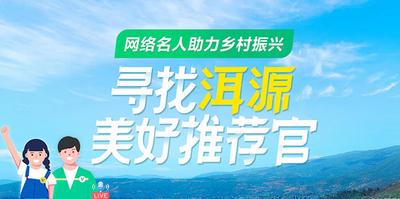 网络名人助力乡村振兴

寻找洱源
美好推荐官

LIVE